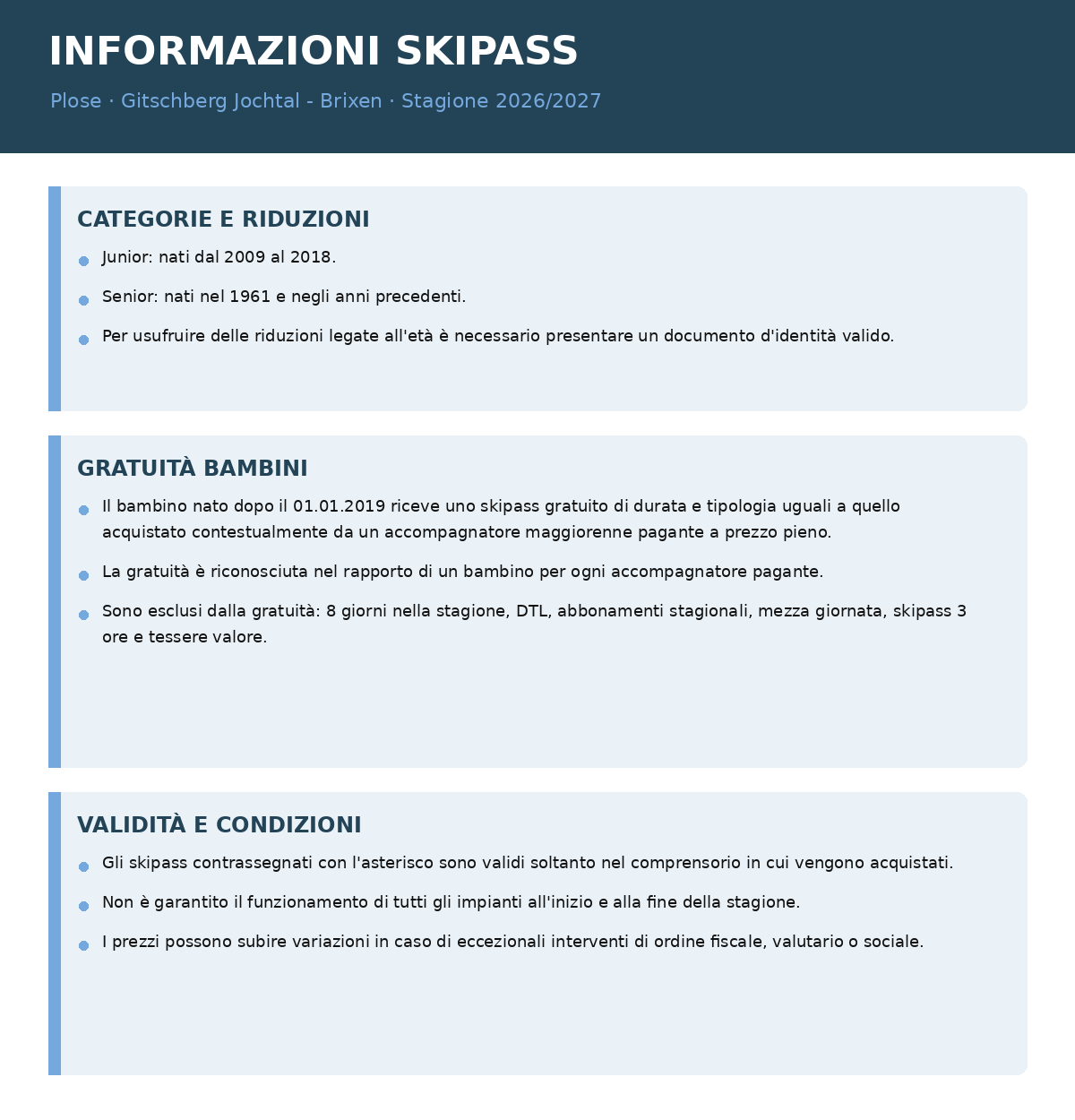 INFORMAZIONI SKIPASS

Plose · Gitschberg Jochtal - Brixen · Stagione 2026/2027

CATEGORIE E RIDUZIONI

• Junior: nati dal 2009 al 2018.
• Senior: nati nel 1961 e negli anni precedenti.
• Per usufruire delle riduzioni legate all'età è necessario presentare un documento d'identità valido.

GRATUITÀ BAMBINI

• Il bambino nato dopo il 01.01.2019 riceve uno skipass gratuito di durata e tipologia uguali a quello acquistato contestualmente da un accompagnatore maggiorenne pagante a prezzo pieno.
• La gratuità è riconosciuta nel rapporto di un bambino per ogni accompagnatore pagante.
• Sono esclusi dalla gratuità: 8 giorni nella stagione, DTL, abbonamenti stagionali, mezza giornata, skipass 3 ore e tessere valore.

VALIDITÀ E CONDIZIONI

• Gli skipass contrassegnati con l'asterisco sono validi soltanto nel comprensorio in cui vengono acquistati.
• Non è garantito il funzionamento di tutti gli impianti all'inizio e alla fine della stagione.
• I prezzi possono subire variazioni in caso di eccezionali interventi di ordine fiscale, valutario o sociale.